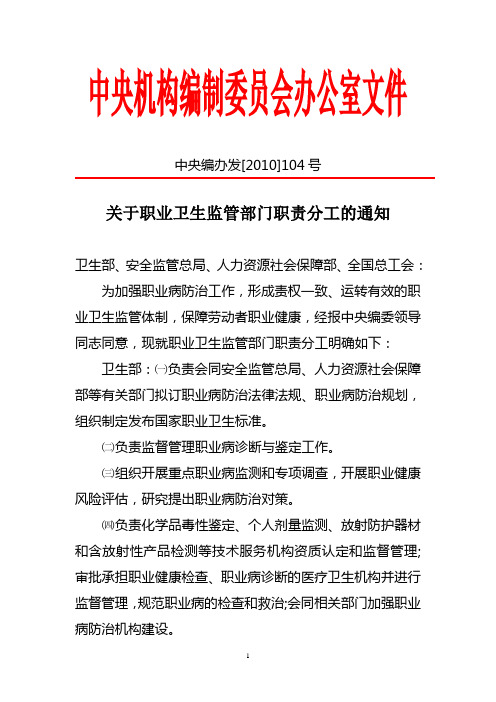 中央机构编制委员会办公室文件

中央编办发[2010]104 号

关于职业卫生监管部门职责分工的通知

卫生部、安全监管总局、人力资源社会保障部、全国总工会：

为加强职业病防治工作，形成责权一致、运转有效的职业卫生监管体制，保障劳动者职业健康，经报中央编委领导同志同意，现就职业卫生监管部门职责分工明确如下：

卫生部：㈠负责会同安全监管总局、人力资源社会保障部等有关部门拟订职业病防治法律法规、职业病防治规划，组织制定发布国家职业卫生标准。

㈡负责监督管理职业病诊断与鉴定工作。

㈢组织开展重点职业病监测和专项调查，开展职业健康风险评估，研究提出职业病防治对策。

㈣负责化学品毒性鉴定、个人剂量监测、放射防护器材和含放射性产品检测等技术服务机构资质认定和监督管理;审批承担职业健康检查、职业病诊断的医疗卫生机构并进行监督管理，规范职业病的检查和救治;会同相关部门加强职业病防治机构建设。

1